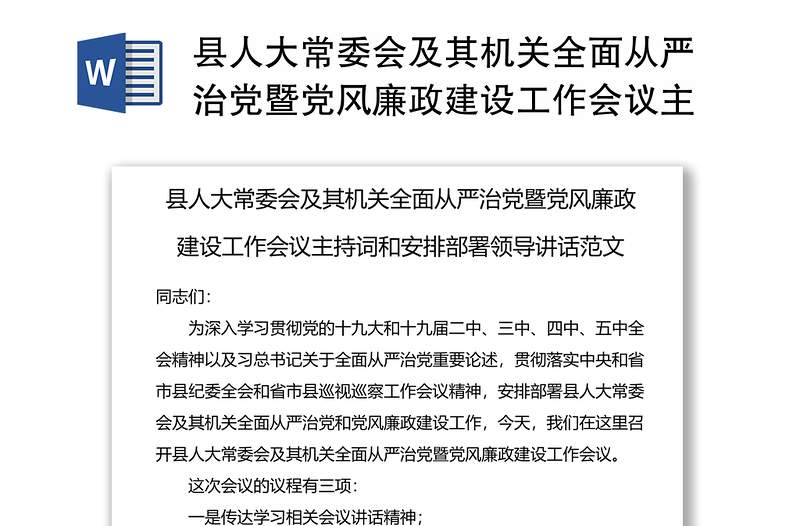 W

县人大常委会及其机关全面从严治党暨党风廉政建设工作会议主

县人大常委会及其机关全面从严治党暨党风廉政建设工作会议主持词和安排部署领导讲话范文

同志们：

为深入学习贯彻党的十九大和十九届二中、三中、四中、五中全会精神以及习总书记关于全面从严治党重要论述，贯彻落实中央和省市县纪委全会和省市县巡视巡察工作会议精神，安排部署县人大常委会及其机关全面从严治党和党风廉政建设工作，今天，我们在这里召开县人大常委会及其机关全面从严治党暨党风廉政建设工作会议。

这次会议的议程有三项：

一是传达学习相关会议讲话精神；